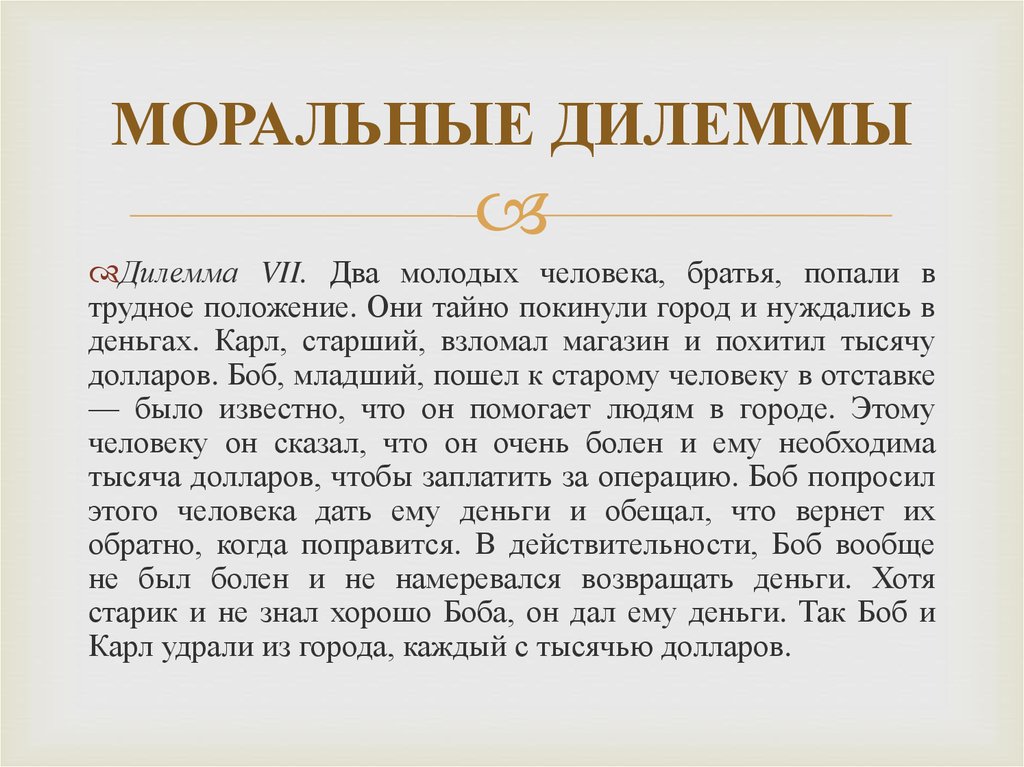 МОРАЛЬНЫЕ ДИЛЕММЫ

Дилемма VII. Два молодых человека, братья, попали в трудное положение. Они тайно покинули город и нуждались в деньгах. Карл, старший, взломал магазин и похитил тысячу долларов. Боб, младший, пошел к старому человеку в отставке — было известно, что он помогает людям в городе. Этому человеку он сказал, что он очень болен и ему необходима тысяча долларов, чтобы заплатить за операцию. Боб попросил этого человека дать ему деньги и обещал, что вернет их обратно, когда поправится. В действительности, Боб вообще не был болен и не намеревался возвращать деньги. Хотя старик и не знал хорошо Боба, он дал ему деньги. Так Боб и Карл удрали из города, каждый с тысячью долларов.